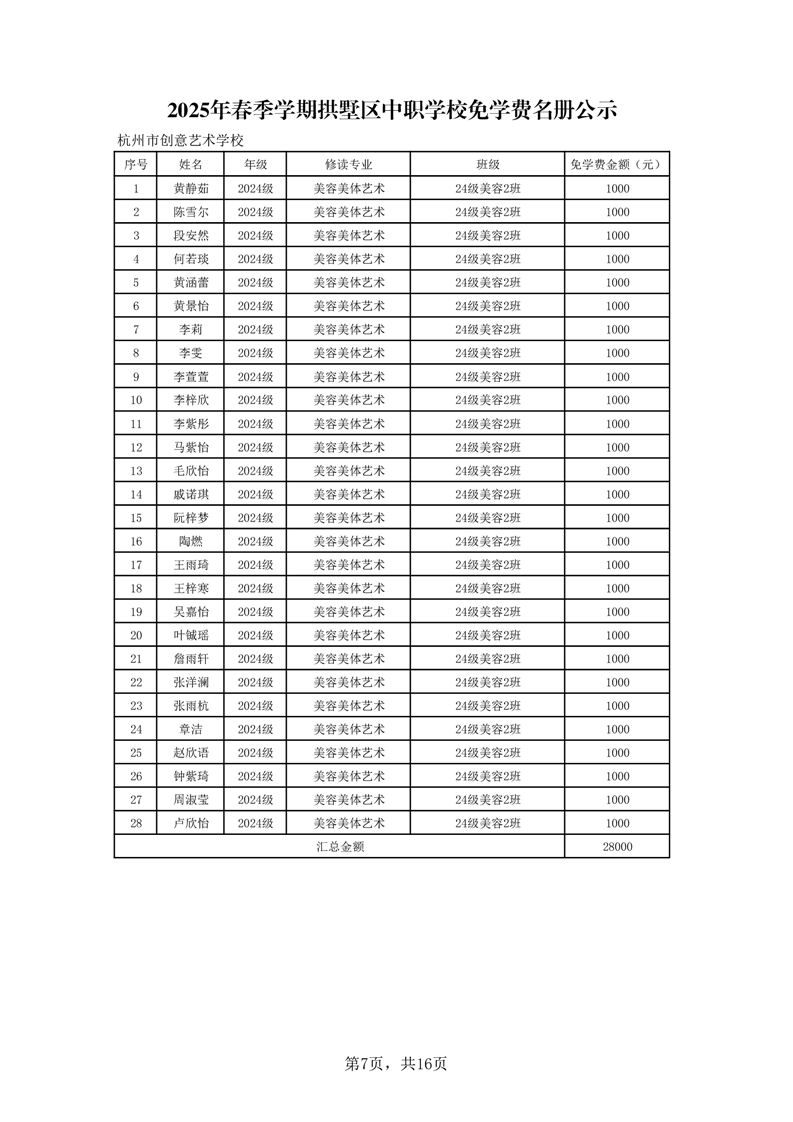 2025年春季学期拱墅区中职学校免学费名册公示

杭州市创意艺术学校

| 序号 | 姓名 | 年级 | 修读专业 | 班级 | 免学费金额（元） |
|---|---|---|---|---|---|
| 1 | 黄静茹 | 2024级 | 美容美体艺术 | 24级美容2班 | 1000 |
| 2 | 陈雪尔 | 2024级 | 美容美体艺术 | 24级美容2班 | 1000 |
| 3 | 段安然 | 2024级 | 美容美体艺术 | 24级美容2班 | 1000 |
| 4 | 何若琰 | 2024级 | 美容美体艺术 | 24级美容2班 | 1000 |
| 5 | 黄涵蕾 | 2024级 | 美容美体艺术 | 24级美容2班 | 1000 |
| 6 | 黄景怡 | 2024级 | 美容美体艺术 | 24级美容2班 | 1000 |
| 7 | 李莉 | 2024级 | 美容美体艺术 | 24级美容2班 | 1000 |
| 8 | 李雯 | 2024级 | 美容美体艺术 | 24级美容2班 | 1000 |
| 9 | 李萱萱 | 2024级 | 美容美体艺术 | 24级美容2班 | 1000 |
| 10 | 李梓欣 | 2024级 | 美容美体艺术 | 24级美容2班 | 1000 |
| 11 | 李紫彤 | 2024级 | 美容美体艺术 | 24级美容2班 | 1000 |
| 12 | 马紫怡 | 2024级 | 美容美体艺术 | 24级美容2班 | 1000 |
| 13 | 毛欣怡 | 2024级 | 美容美体艺术 | 24级美容2班 | 1000 |
| 14 | 戚诺琪 | 2024级 | 美容美体艺术 | 24级美容2班 | 1000 |
| 15 | 阮梓梦 | 2024级 | 美容美体艺术 | 24级美容2班 | 1000 |
| 16 | 陶燃 | 2024级 | 美容美体艺术 | 24级美容2班 | 1000 |
| 17 | 王雨琦 | 2024级 | 美容美体艺术 | 24级美容2班 | 1000 |
| 18 | 王梓寒 | 2024级 | 美容美体艺术 | 24级美容2班 | 1000 |
| 19 | 吴嘉怡 | 2024级 | 美容美体艺术 | 24级美容2班 | 1000 |
| 20 | 叶铖瑶 | 2024级 | 美容美体艺术 | 24级美容2班 | 1000 |
| 21 | 詹雨轩 | 2024级 | 美容美体艺术 | 24级美容2班 | 1000 |
| 22 | 张洋澜 | 2024级 | 美容美体艺术 | 24级美容2班 | 1000 |
| 23 | 张雨杭 | 2024级 | 美容美体艺术 | 24级美容2班 | 1000 |
| 24 | 章洁 | 2024级 | 美容美体艺术 | 24级美容2班 | 1000 |
| 25 | 赵欣语 | 2024级 | 美容美体艺术 | 24级美容2班 | 1000 |
| 26 | 钟紫琦 | 2024级 | 美容美体艺术 | 24级美容2班 | 1000 |
| 27 | 周淑莹 | 2024级 | 美容美体艺术 | 24级美容2班 | 1000 |
| 28 | 卢欣怡 | 2024级 | 美容美体艺术 | 24级美容2班 | 1000 |
| 汇总金额 | | | | | 28000 |

第7页，共16页